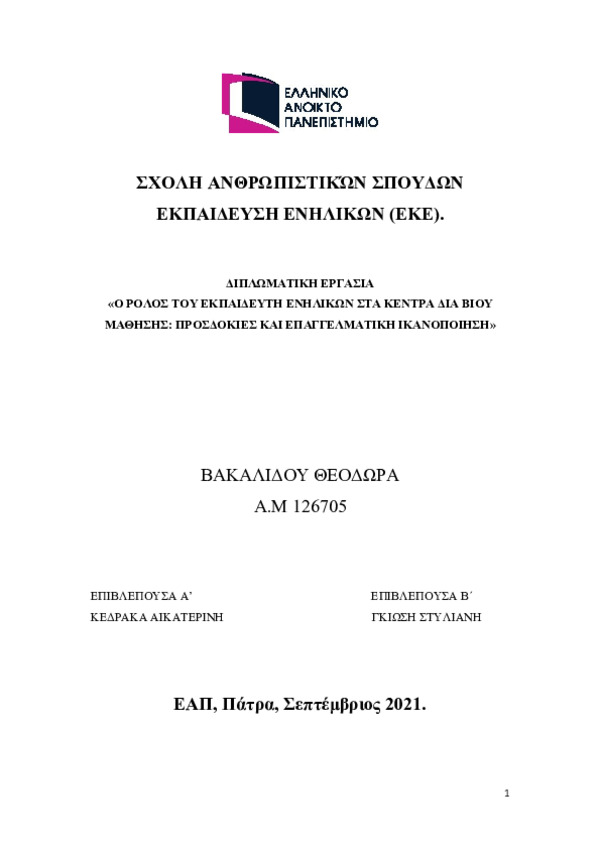 ΕΛΛΗΝΙΚΟ ΑΝΟΙΚΤΟ ΠΑΝΕΠΙΣΤΗΜΙΟ

ΣΧΟΛΗ ΑΝΘΡΩΠΙΣΤΙΚΏΝ ΣΠΟΥΔΩΝ
ΕΚΠΑΙΔΕΥΣΗ ΕΝΗΛΙΚΩΝ (ΕΚΕ).

ΔΙΠΛΩΜΑΤΙΚΗ ΕΡΓΑΣΙΑ
«Ο ΡΟΛΟΣ ΤΟΥ ΕΚΠΑΙΔΕΥΤΗ ΕΝΗΛΙΚΩΝ ΣΤΑ ΚΕΝΤΡΑ ΔΙΑ ΒΙΟΥ ΜΑΘΗΣΗΣ: ΠΡΟΣΔΟΚΙΕΣ ΚΑΙ ΕΠΑΓΓΕΛΜΑΤΙΚΗ ΙΚΑΝΟΠΟΙΗΣΗ»

ΒΑΚΑΛΙΔΟΥ ΘΕΟΔΩΡΑ
Α.Μ 126705

ΕΠΙΒΛΕΠΟΥΣΑ Α'
ΚΕΔΡΑΚΑ ΑΙΚΑΤΕΡΙΝΗ

ΕΠΙΒΛΕΠΟΥΣΑ Β΄
ΓΚΙΩΣΗ ΣΤΥΛΙΑΝΗ

ΕΑΠ, Πάτρα, Σεπτέμβριος 2021.

1